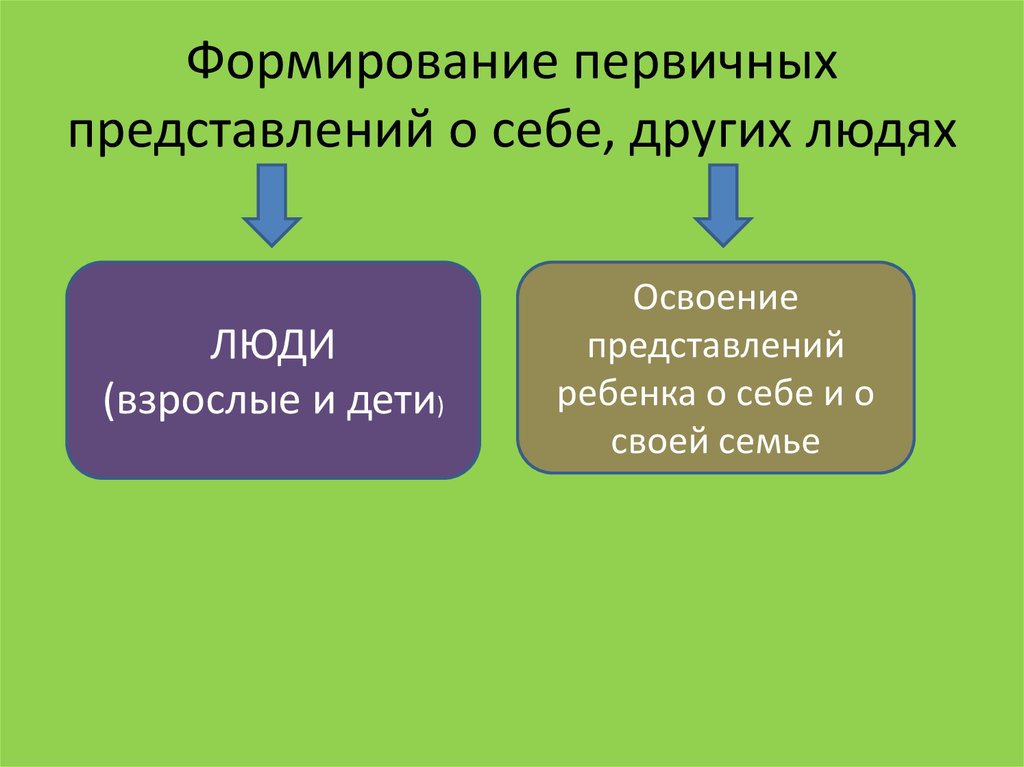 Формирование первичных представлений о себе, других людях

ЛЮДИ
(взрослые и дети)

Освоение представлений ребенка о себе и о своей семье